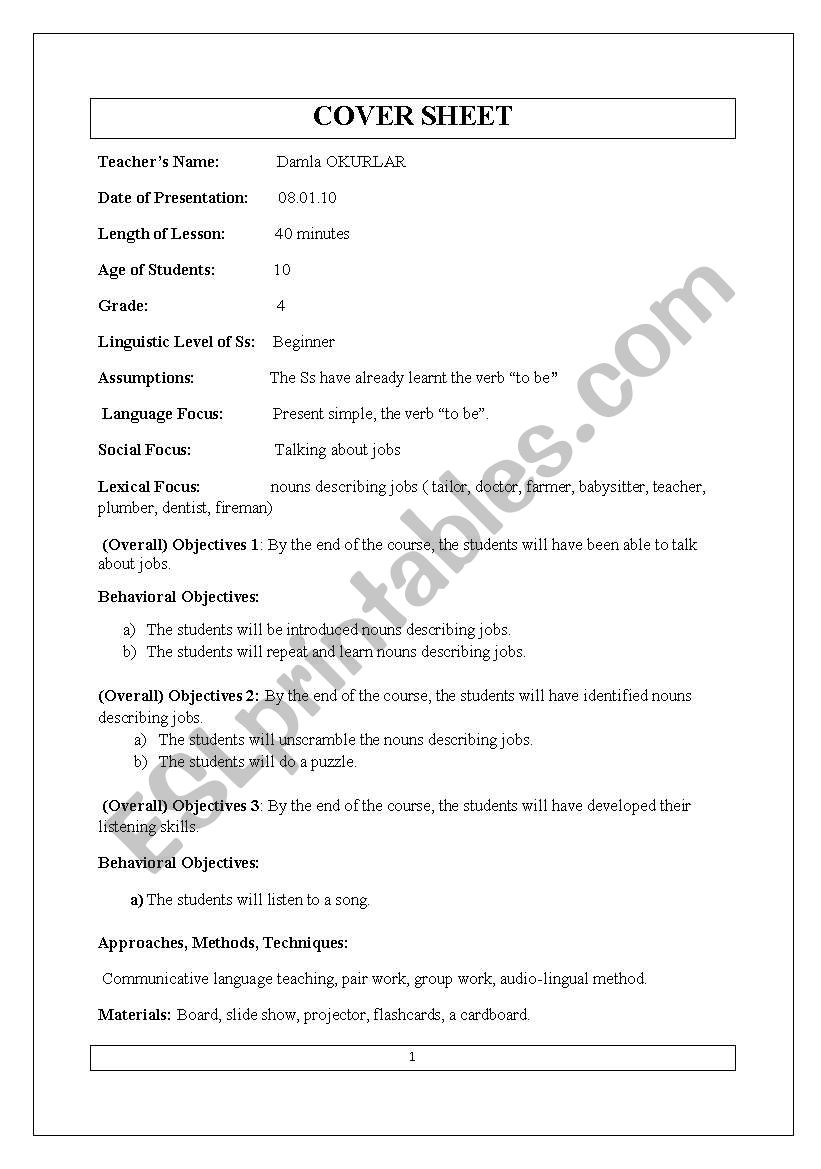 COVER SHEET

Teacher's Name: Damla OKURLAR

Date of Presentation: 08.01.10

Length of Lesson: 40 minutes

Age of Students: 10

Grade: 4

Linguistic Level of Ss: Beginner

Assumptions: The Ss have already learnt the verb "to be"

Language Focus: Present simple, the verb "to be".

Social Focus: Talking about jobs

Lexical Focus: nouns describing jobs ( tailor, doctor, farmer, babysitter, teacher, plumber, dentist, fireman)

(Overall) Objectives 1: By the end of the course, the students will have been able to talk about jobs.

Behavioral Objectives:

a) The students will be introduced nouns describing jobs.
b) The students will repeat and learn nouns describing jobs.

(Overall) Objectives 2: By the end of the course, the students will have identified nouns describing jobs.
a) The students will unscramble the nouns describing jobs.
b) The students will do a puzzle.

(Overall) Objectives 3: By the end of the course, the students will have developed their listening skills.

Behavioral Objectives:

a) The students will listen to a song.

Approaches, Methods, Techniques:

Communicative language teaching, pair work, group work, audio-lingual method.

Materials: Board, slide show, projector, flashcards, a cardboard.

1

ESLprintables.com